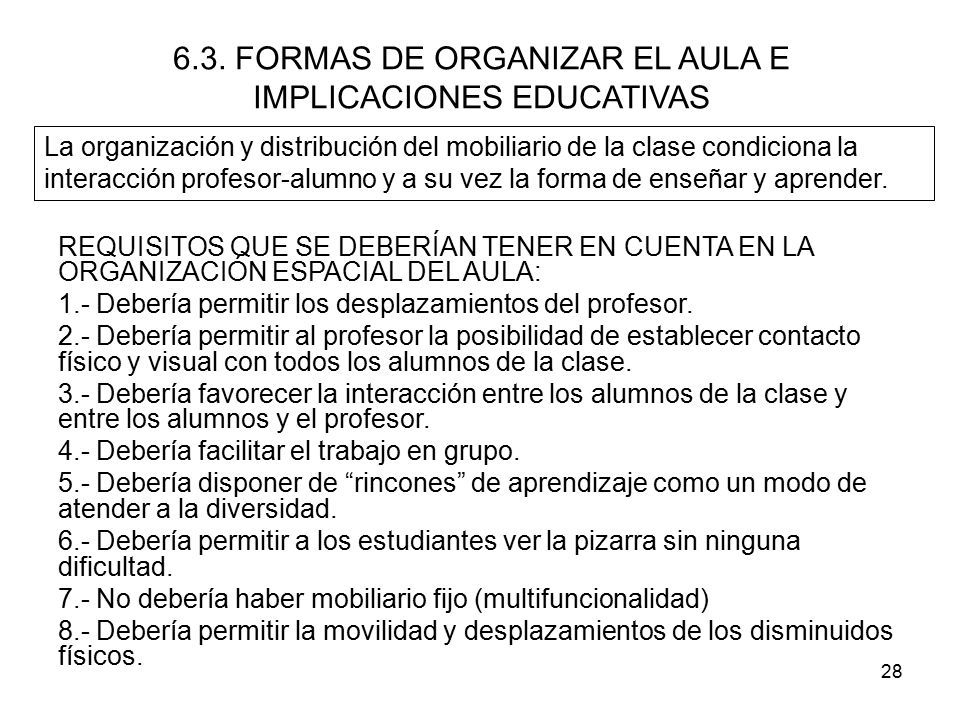 6.3. FORMAS DE ORGANIZAR EL AULA E IMPLICACIONES EDUCATIVAS

La organización y distribución del mobiliario de la clase condiciona la interacción profesor-alumno y a su vez la forma de enseñar y aprender.

REQUISITOS QUE SE DEBERÍAN TENER EN CUENTA EN LA ORGANIZACIÓN ESPACIAL DEL AULA:

1.- Debería permitir los desplazamientos del profesor.

2.- Debería permitir al profesor la posibilidad de establecer contacto físico y visual con todos los alumnos de la clase.

3.- Debería favorecer la interacción entre los alumnos de la clase y entre los alumnos y el profesor.

4.- Debería facilitar el trabajo en grupo.

5.- Debería disponer de “rincones” de aprendizaje como un modo de atender a la diversidad.

6.- Debería permitir a los estudiantes ver la pizarra sin ninguna dificultad.

7.- No debería haber mobiliario fijo (multifuncionalidad)

8.- Debería permitir la movilidad y desplazamientos de los disminuidos físicos.

28